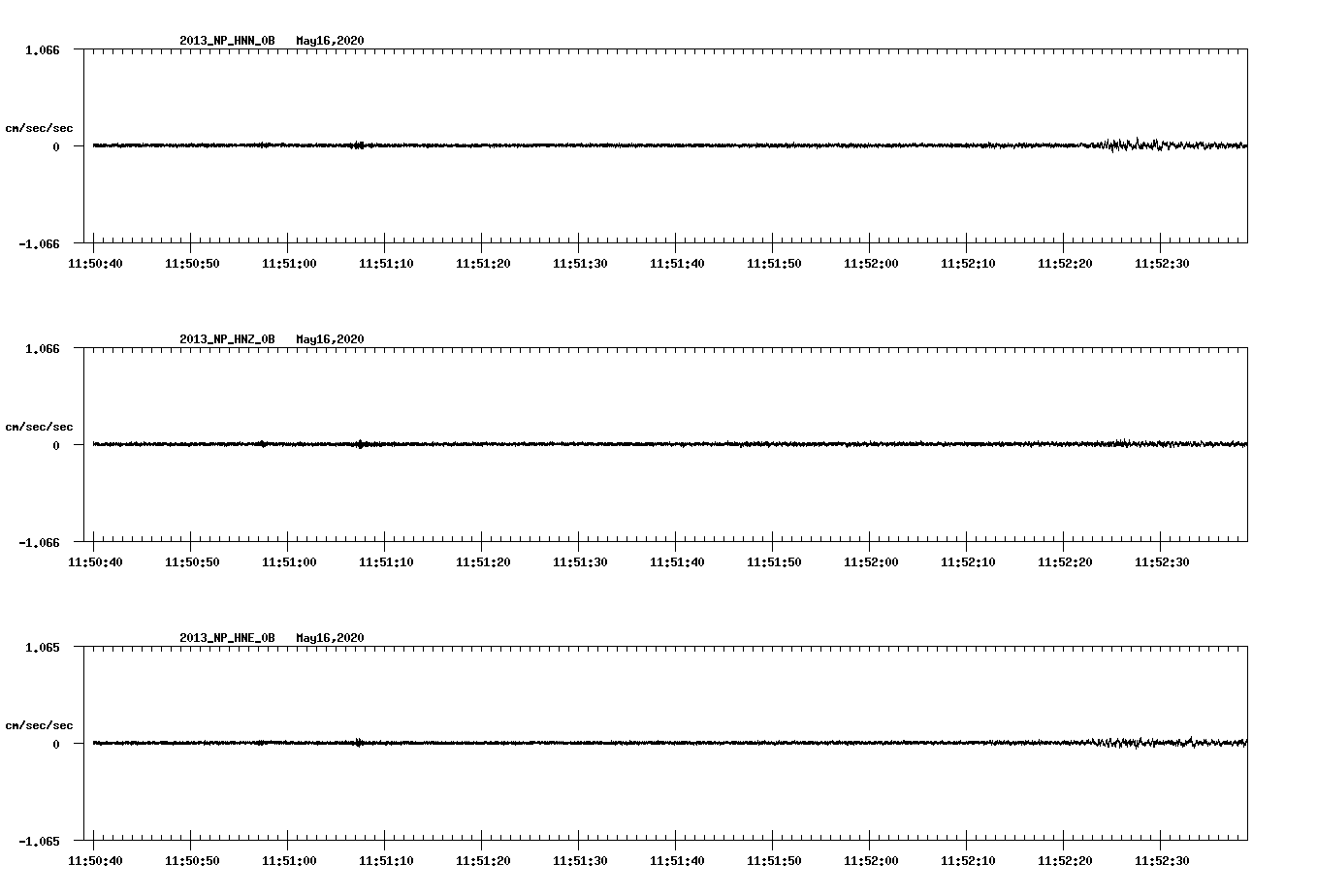 2013_NP_HNN_0B May16,2020

1.066

cm/sec/sec

0

-1.066

11:50:40 11:50:50 11:51:00 11:51:10 11:51:20 11:51:30 11:51:40 11:51:50 11:52:00 11:52:10 11:52:20 11:52:30

2013_NP_HNZ_0B May16,2020

1.066

cm/sec/sec

0

-1.066

11:50:40 11:50:50 11:51:00 11:51:10 11:51:20 11:51:30 11:51:40 11:51:50 11:52:00 11:52:10 11:52:20 11:52:30

2013_NP_HNE_0B May16,2020

1.065

cm/sec/sec

0

-1.065

11:50:40 11:50:50 11:51:00 11:51:10 11:51:20 11:51:30 11:51:40 11:51:50 11:52:00 11:52:10 11:52:20 11:52:30